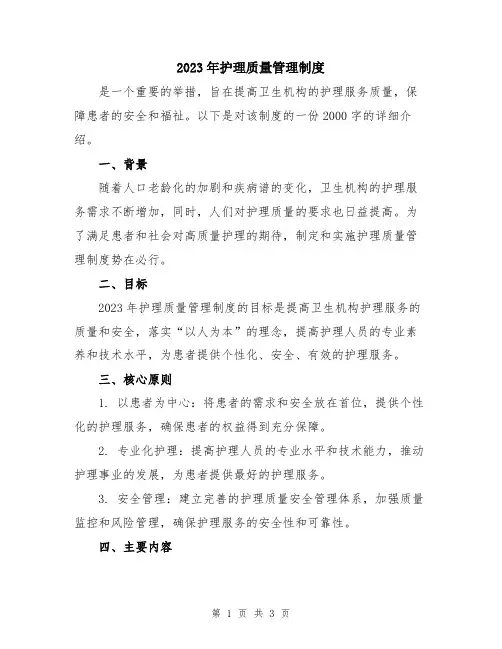 2023年护理质量管理制度

是一个重要的举措，旨在提高卫生机构的护理服务质量，保障患者的安全和福祉。以下是对该制度的一份2000字的详细介绍。

一、背景

随着人口老龄化的加剧和疾病谱的变化，卫生机构的护理服务需求不断增加，同时，人们对护理质量的要求也日益提高。为了满足患者和社会对高质量护理的期待，制定和实施护理质量管理制度势在必行。

二、目标

2023年护理质量管理制度的目标是提高卫生机构护理服务的质量和安全，落实“以人为本”的理念，提高护理人员的专业素养和技术水平，为患者提供个性化、安全、有效的护理服务。

三、核心原则

1. 以患者为中心：将患者的需求和安全放在首位，提供个性化的护理服务，确保患者的权益得到充分保障。

2. 专业化护理：提高护理人员的专业水平和技术能力，推动护理事业的发展，为患者提供最好的护理服务。

3. 安全管理：建立完善的护理质量安全管理体系，加强质量监控和风险管理，确保护理服务的安全性和可靠性。

四、主要内容

第 1 页 共 3 页